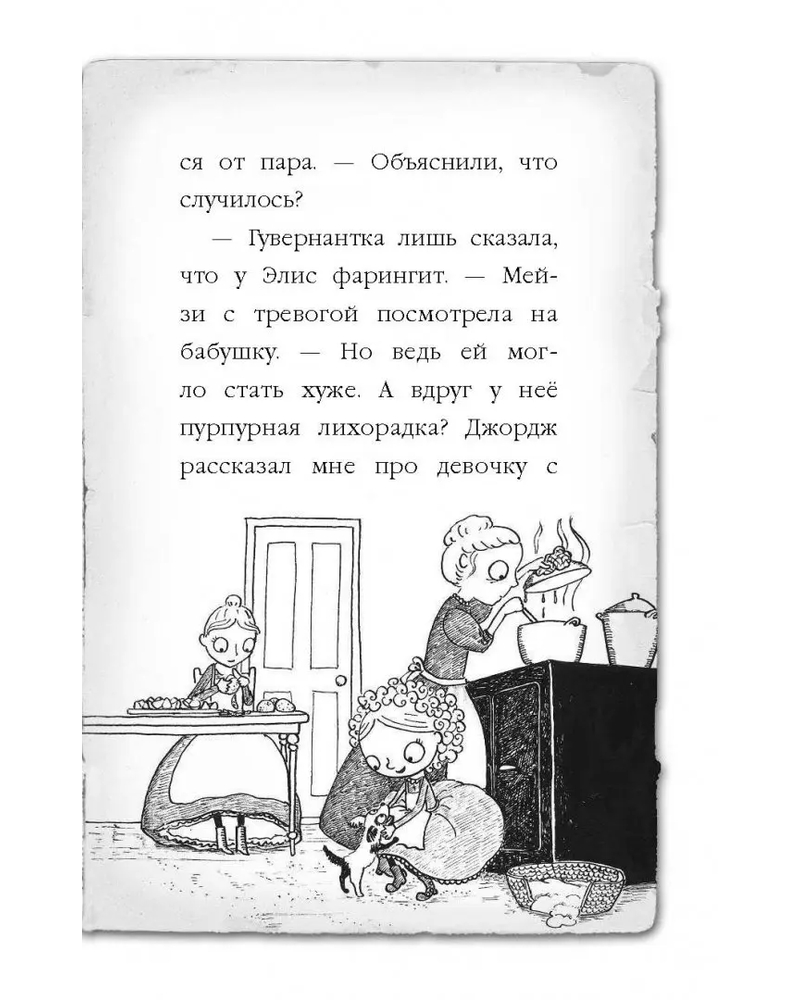 ся от пара. — Объяснили, что случилось?

— Гувернантка лишь сказала, что у Элис фарингит. — Мейзи с тревогой посмотрела на бабушку. — Но ведь ей могло стать хуже. А вдруг у неё пурпурная лихорадка? Джордж рассказал мне про девочку с